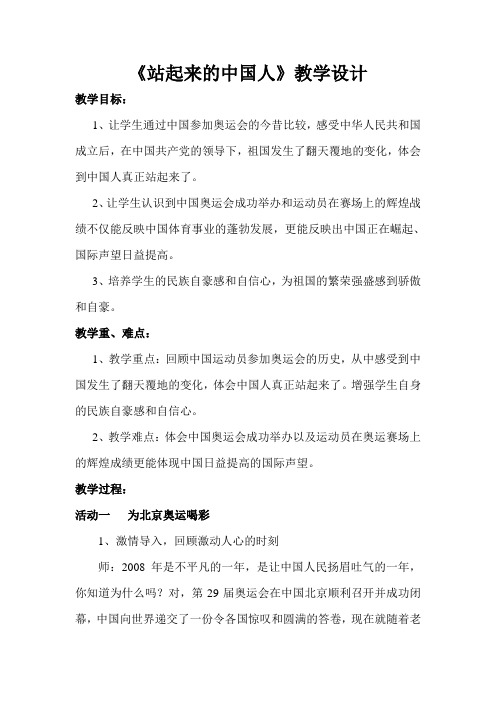 《站起来的中国人》教学设计

教学目标：

1、让学生通过中国参加奥运会的今昔比较，感受中华人民共和国成立后，在中国共产党的领导下，祖国发生了翻天覆地的变化，体会到中国人真正站起来了。

2、让学生认识到中国奥运会成功举办和运动员在赛场上的辉煌战绩不仅能反映中国体育事业的蓬勃发展，更能反映出中国正在崛起、国际声望日益提高。

3、培养学生的民族自豪感和自信心，为祖国的繁荣强盛感到骄傲和自豪。

教学重、难点：

1、教学重点：回顾中国运动员参加奥运会的历史，从中感受到中国发生了翻天覆地的变化，体会中国人真正站起来了。增强学生自身的民族自豪感和自信心。

2、教学难点：体会中国奥运会成功举办以及运动员在奥运赛场上的辉煌成绩更能体现中国日益提高的国际声望。

教学过程：

活动一 为北京奥运喝彩

1、激情导入，回顾激动人心的时刻

师：2008 年是不平凡的一年，是让中国人民扬眉吐气的一年，你知道为什么吗？对，第 29 届奥运会在中国北京顺利召开并成功闭幕，中国向世界递交了一份令各国惊叹和圆满的答卷，现在就随着老